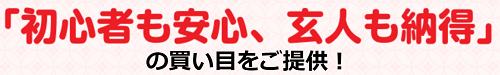 「初心者も安心、玄人も納得」
の買い目をご提供！